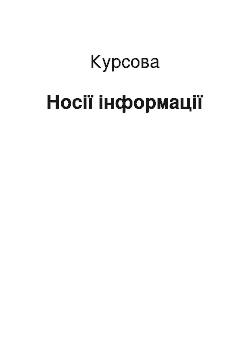 Курсова

Носії інформації